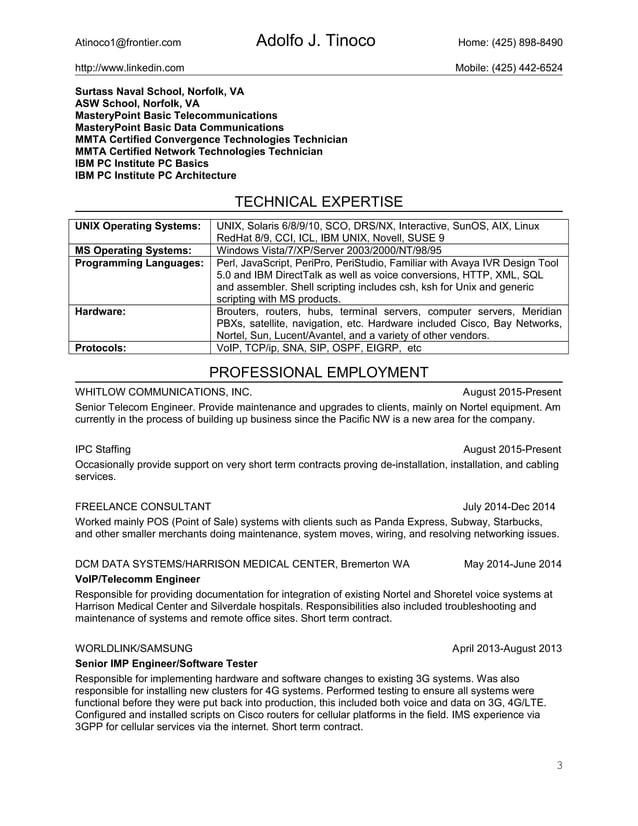 Atinoco1@frontier.com Adolfo J. Tinoco Home: (425) 898-8490

http://www.linkedin.com Mobile: (425) 442-6524

Surtass Naval School, Norfolk, VA
ASW School, Norfolk, VA
MasteryPoint Basic Telecommunications
MasteryPoint Basic Data Communications
MMTA Certified Convergence Technologies Technician
MMTA Certified Network Technologies Technician
IBM PC Institute PC Basics
IBM PC Institute PC Architecture

TECHNICAL EXPERTISE

| UNIX Operating Systems: | UNIX, Solaris 6/8/9/10, SCO, DRS/NX, Interactive, SunOS, AIX, Linux RedHat 8/9, CCI, ICL, IBM UNIX, Novell, SUSE 9 |
|---|---|
| MS Operating Systems: | Windows Vista/7/XP/Server 2003/2000/NT/98/95 |
| Programming Languages: | Perl, JavaScript, PeriPro, PeriStudio, Familiar with Avaya IVR Design Tool 5.0 and IBM DirectTalk as well as voice conversions, HTTP, XML, SQL and assembler. Shell scripting includes csh, ksh for Unix and generic scripting with MS products. |
| Hardware: | Brouters, routers, hubs, terminal servers, computer servers, Meridian PBXs, satellite, navigation, etc. Hardware included Cisco, Bay Networks, Nortel, Sun, Lucent/Avantel, and a variety of other vendors. |
| Protocols: | VoIP, TCP/ip, SNA, SIP, OSPF, EIGRP, etc |

PROFESSIONAL EMPLOYMENT

WHITLOW COMMUNICATIONS, INC. August 2015-Present
Senior Telecom Engineer. Provide maintenance and upgrades to clients, mainly on Nortel equipment. Am currently in the process of building up business since the Pacific NW is a new area for the company.

IPC Staffing August 2015-Present
Occasionally provide support on very short term contracts proving de-installation, installation, and cabling services.

FREELANCE CONSULTANT July 2014-Dec 2014
Worked mainly POS (Point of Sale) systems with clients such as Panda Express, Subway, Starbucks, and other smaller merchants doing maintenance, system moves, wiring, and resolving networking issues.

DCM DATA SYSTEMS/HARRISON MEDICAL CENTER, Bremerton WA May 2014-June 2014
VoIP/Telecomm Engineer
Responsible for providing documentation for integration of existing Nortel and Shoretel voice systems at Harrison Medical Center and Silverdale hospitals. Responsibilities also included troubleshooting and maintenance of systems and remote office sites. Short term contract.

WORLDLINK/SAMSUNG April 2013-August 2013
Senior IMP Engineer/Software Tester
Responsible for implementing hardware and software changes to existing 3G systems. Was also responsible for installing new clusters for 4G systems. Performed testing to ensure all systems were functional before they were put back into production, this included both voice and data on 3G, 4G/LTE. Configured and installed scripts on Cisco routers for cellular platforms in the field. IMS experience via 3GPP for cellular services via the internet. Short term contract.

3